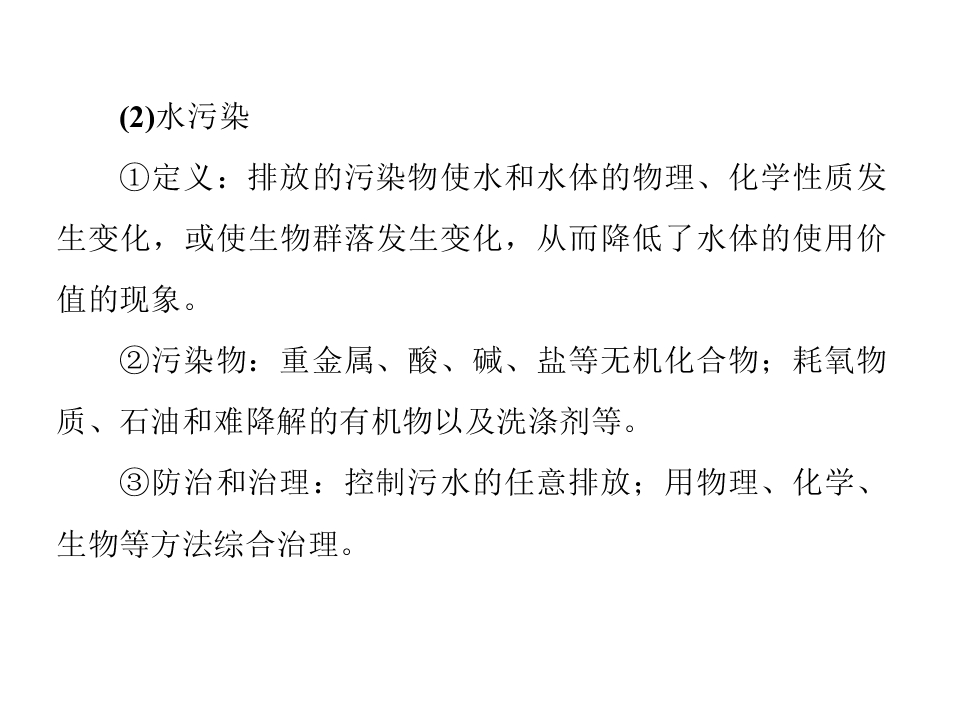 (2)水污染

①定义：排放的污染物使水和水体的物理、化学性质发生变化，或使生物群落发生变化，从而降低了水体的使用价值的现象。

②污染物：重金属、酸、碱、盐等无机化合物；耗氧物质、石油和难降解的有机物以及洗涤剂等。

③防治和治理：控制污水的任意排放；用物理、化学、生物等方法综合治理。